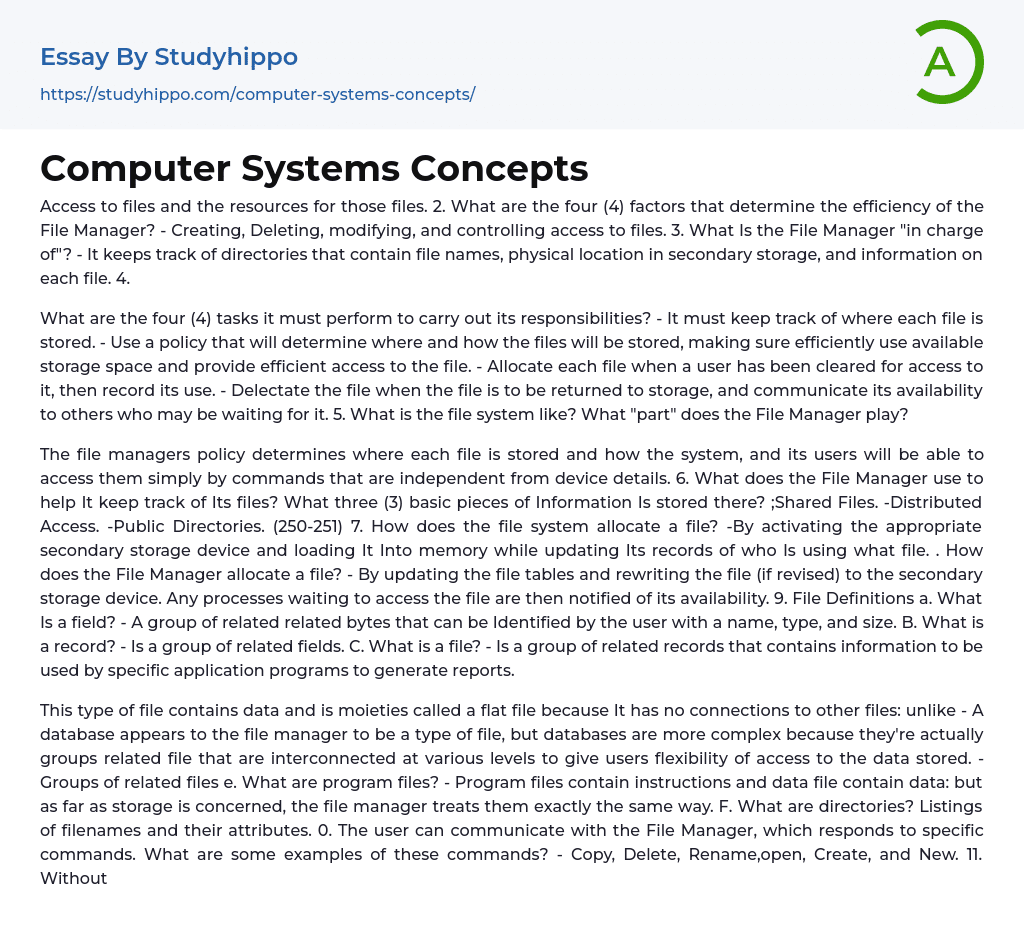 Essay By Studyhippo

https://studyhippo.com/computer-systems-concepts/

A

Computer Systems Concepts

Access to files and the resources for those files. 2. What are the four (4) factors that determine the efficiency of the File Manager? - Creating, Deleting, modifying, and controlling access to files. 3. What Is the File Manager "in charge of"? - It keeps track of directories that contain file names, physical location in secondary storage, and information on each file. 4.

What are the four (4) tasks it must perform to carry out its responsibilities? - It must keep track of where each file is stored. - Use a policy that will determine where and how the files will be stored, making sure efficiently use available storage space and provide efficient access to the file. - Allocate each file when a user has been cleared for access to it, then record its use. - Delectate the file when the file is to be returned to storage, and communicate its availability to others who may be waiting for it. 5. What is the file system like? What "part" does the File Manager play?

The file managers policy determines where each file is stored and how the system, and its users will be able to access them simply by commands that are independent from device details. 6. What does the File Manager use to help It keep track of Its files? What three (3) basic pieces of Information Is stored there? ;Shared Files. -Distributed Access. -Public Directories. (250-251) 7. How does the file system allocate a file? -By activating the appropriate secondary storage device and loading It Into memory while updating Its records of who Is using what file. . How does the File Manager allocate a file? - By updating the file tables and rewriting the file (if revised) to the secondary storage device. Any processes waiting to access the file are then notified of its availability. 9. File Definitions a. What Is a field? - A group of related related bytes that can be Identified by the user with a name, type, and size. B. What is a record? - Is a group of related fields. C. What is a file? - Is a group of related records that contains information to be used by specific application programs to generate reports.

This type of file contains data and is moieties called a flat file because It has no connections to other files: unlike - A database appears to the file manager to be a type of file, but databases are more complex because they're actually groups related file that are interconnected at various levels to give users flexibility of access to the data stored. - Groups of related files e. What are program files? - Program files contain instructions and data file contain data: but as far as storage is concerned, the file manager treats them exactly the same way. F. What are directories? Listings of filenames and their attributes. 0. The user can communicate with the File Manager, which responds to specific commands. What are some examples of these commands? - Copy, Delete, Rename,open, Create, and New. 11. Without